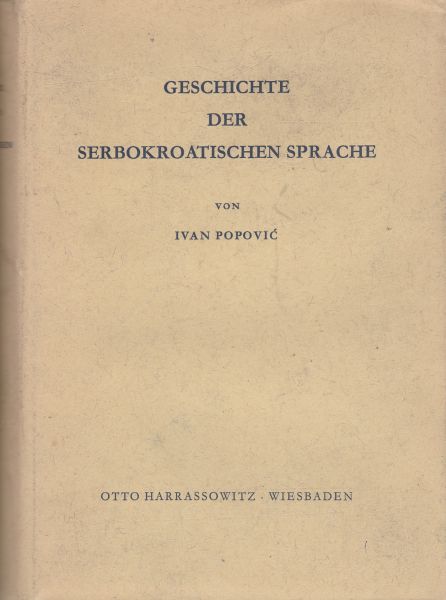 GESCHICHTE
DER
SERBOKROATISCHEN SPRACHE

VON

IVAN POPOVIĆ

OTTO HARRASSOWITZ · WIESBADEN